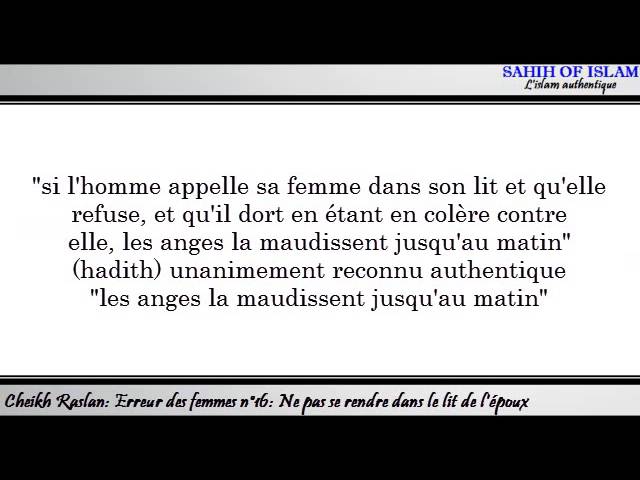 SAHIH OF ISLAM
L'islam authentique

"si l'homme appelle sa femme dans son lit et qu'elle refuse, et qu'il dort en étant en colère contre elle, les anges la maudissent jusqu'au matin" (hadith) unanimement reconnu authentique "les anges la maudissent jusqu'au matin"

Cheikh Raslan: Erreur des femmes n°16: Ne pas se rendre dans le lit de l'époux